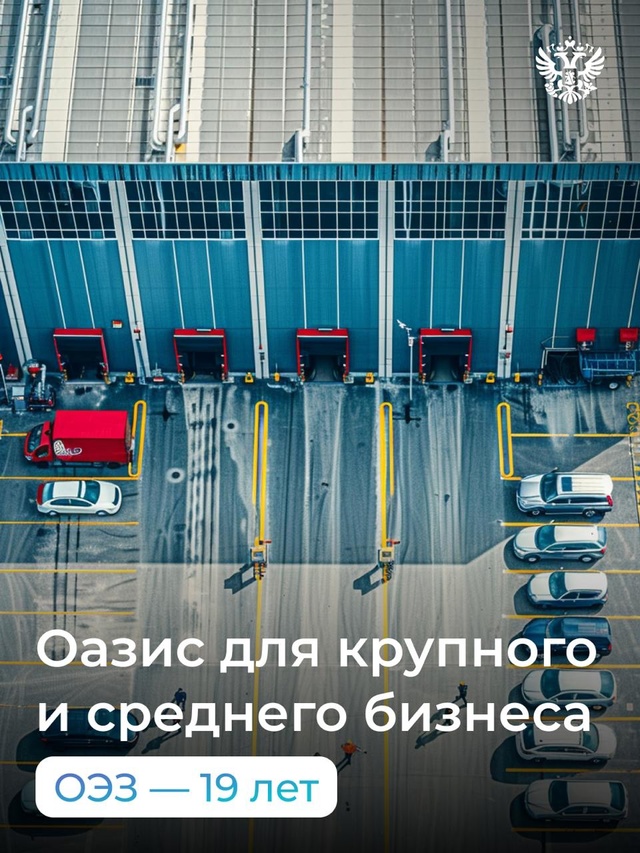 Оазис для крупного и среднего бизнеса

ОЭЗ — 19 лет